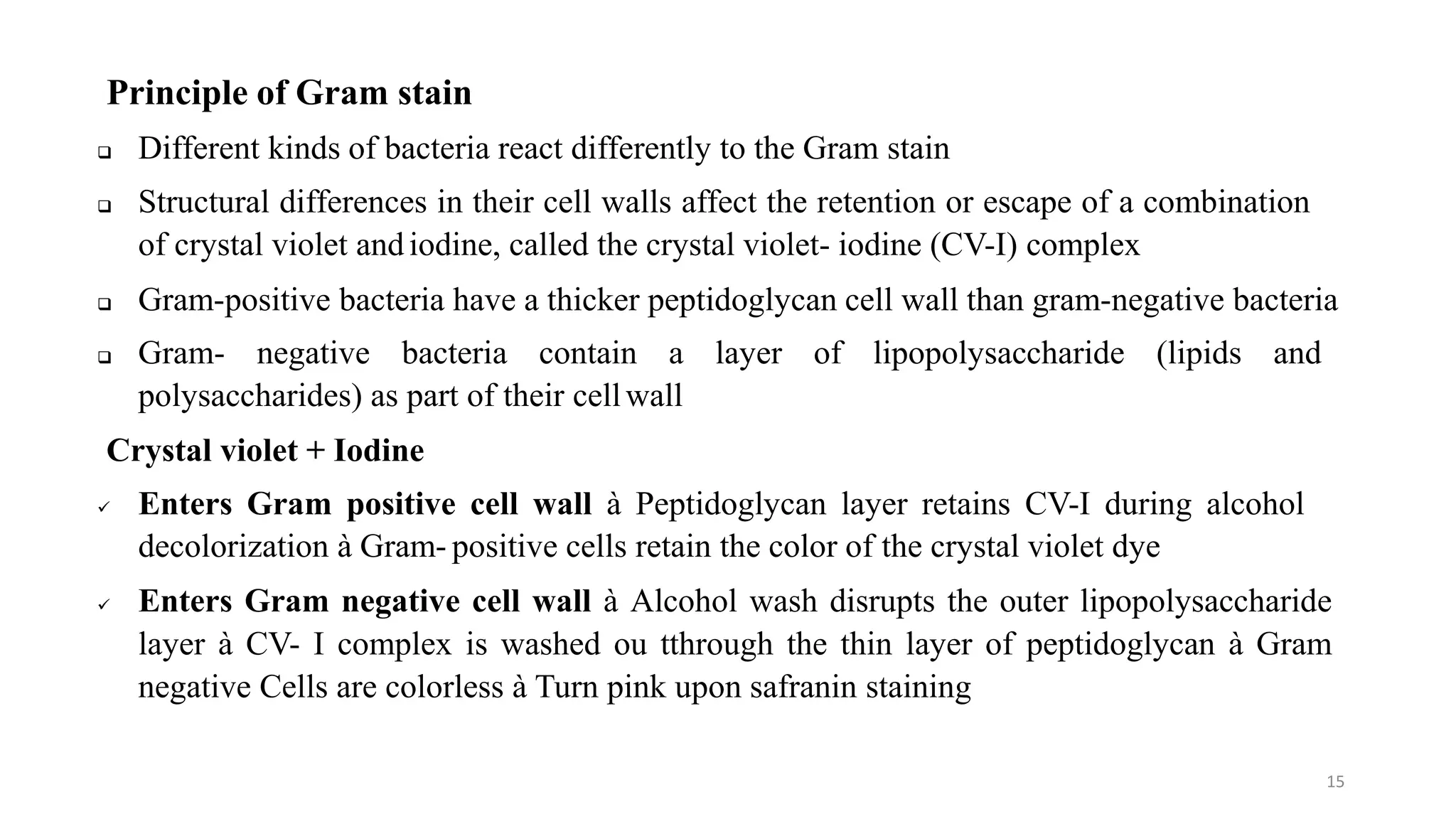 Principle of Gram stain

❑ Different kinds of bacteria react differently to the Gram stain

❑ Structural differences in their cell walls affect the retention or escape of a combination of crystal violet and iodine, called the crystal violet- iodine (CV-I) complex

❑ Gram-positive bacteria have a thicker peptidoglycan cell wall than gram-negative bacteria

❑ Gram- negative bacteria contain a layer of lipopolysaccharide (lipids and polysaccharides) as part of their cell wall

Crystal violet + Iodine

✓ Enters Gram positive cell wall à Peptidoglycan layer retains CV-I during alcohol decolorization à Gram- positive cells retain the color of the crystal violet dye

✓ Enters Gram negative cell wall à Alcohol wash disrupts the outer lipopolysaccharide layer à CV- I complex is washed ou tthrough the thin layer of peptidoglycan à Gram negative Cells are colorless à Turn pink upon safranin staining

15